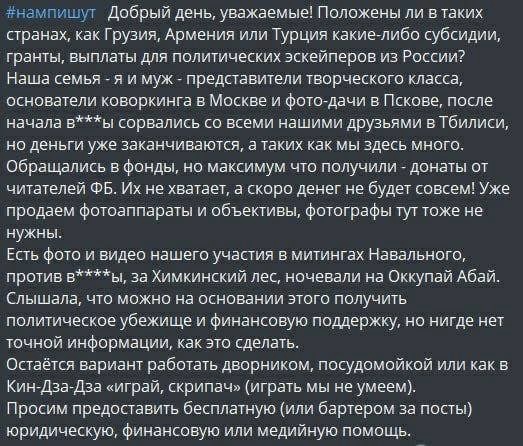 #нампишут Добрый день, уважаемые! Положены ли в таких странах, как Грузия, Армения или Турция какие-либо субсидии, гранты, выплаты для политических эскейперов из России? Наша семья - я и муж - представители творческого класса, основатели коворкинга в Москве и фото-дачи в Пскове, после начала в***ы сорвались со всеми нашими друзьями в Тбилиси, но деньги уже заканчиваются, а таких как мы здесь много. Обращались в фонды, но максимум что получили - донаты от читателей ФБ. Их не хватает, а скоро денег не будет совсем! Уже продаем фотоаппараты и объективы, фотографы тут тоже не нужны.
Есть фото и видео нашего участия в митингах Навального, против в****ы, за Химкинский лес, ночевали на Оккупай Абай. Слышала, что можно на основании этого получить политическое убежище и финансовую поддержку, но нигде нет точной информации, как это сделать.
Остаётся вариант работать дворником, посудомойкой или как в Кин-Дза-Дза «играй, скрипач» (играть мы не умеем).
Просим предоставить бесплатную (или бартером за посты) юридическую, финансовую или медийную помощь.